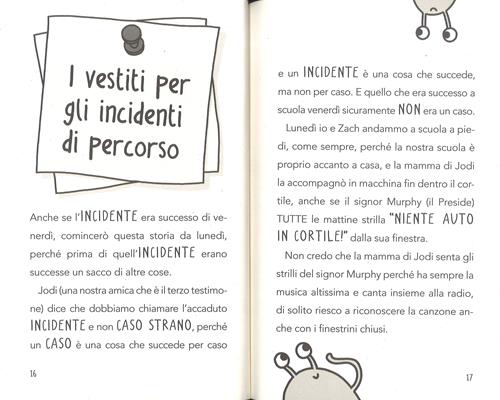 I vestiti per gli incidenti di percorso

Anche se l'INCIDENTE era successo di venerdì, comincerò questa storia da lunedì, perché prima di quell'INCIDENTE erano successe un sacco di altre cose.

Jodi (una nostra amica che è il terzo testimone) dice che dobbiamo chiamare l'accaduto INCIDENTE e non CASO STRANO, perché un CASO è una cosa che succede per caso

16

e un INCIDENTE è una cosa che succede, ma non per caso. E quello che era successo a scuola venerdì sicuramente NON era un caso.

Lunedì io e Zach andammo a scuola a piedi, come sempre, perché la nostra scuola è proprio accanto a casa, e la mamma di Jodi la accompagnò in macchina fin dentro il cortile, anche se il signor Murphy (il Preside) TUTTE le mattine strilla "NIENTE AUTO IN CORTILE!" dalla sua finestra.

Non credo che la mamma di Jodi senta gli strilli del signor Murphy perché ha sempre la musica altissima e canta insieme alla radio, di solito riesco a riconoscere la canzone anche con i finestrini chiusi.

17